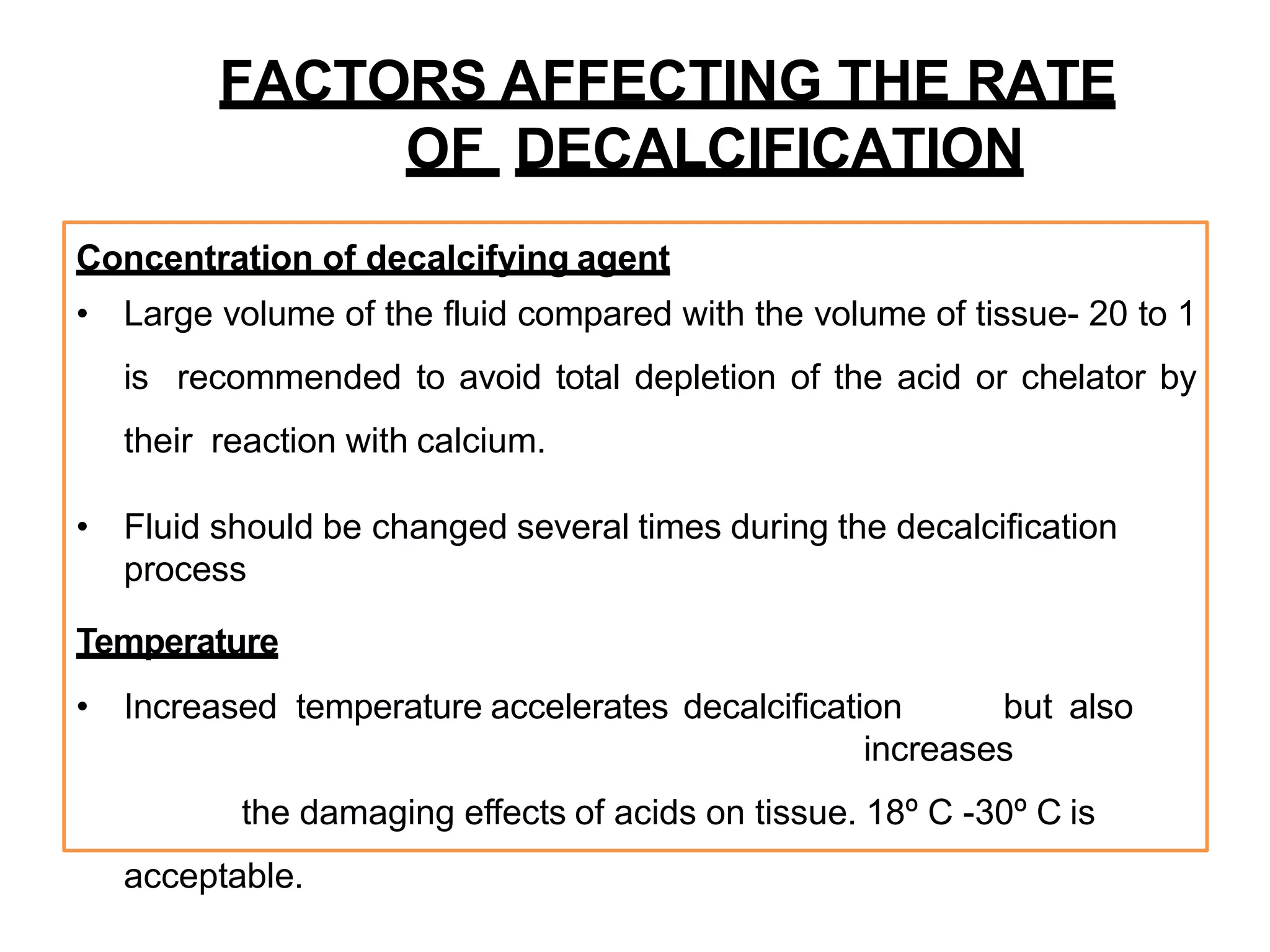 FACTORS AFFECTING THE RATE OF DECALCIFICATION

Concentration of decalcifying agent

• Large volume of the fluid compared with the volume of tissue- 20 to 1 is recommended to avoid total depletion of the acid or chelator by their reaction with calcium.

• Fluid should be changed several times during the decalcification process

Temperature

• Increased temperature accelerates decalcification but also increases the damaging effects of acids on tissue. 18º C -30º C is acceptable.